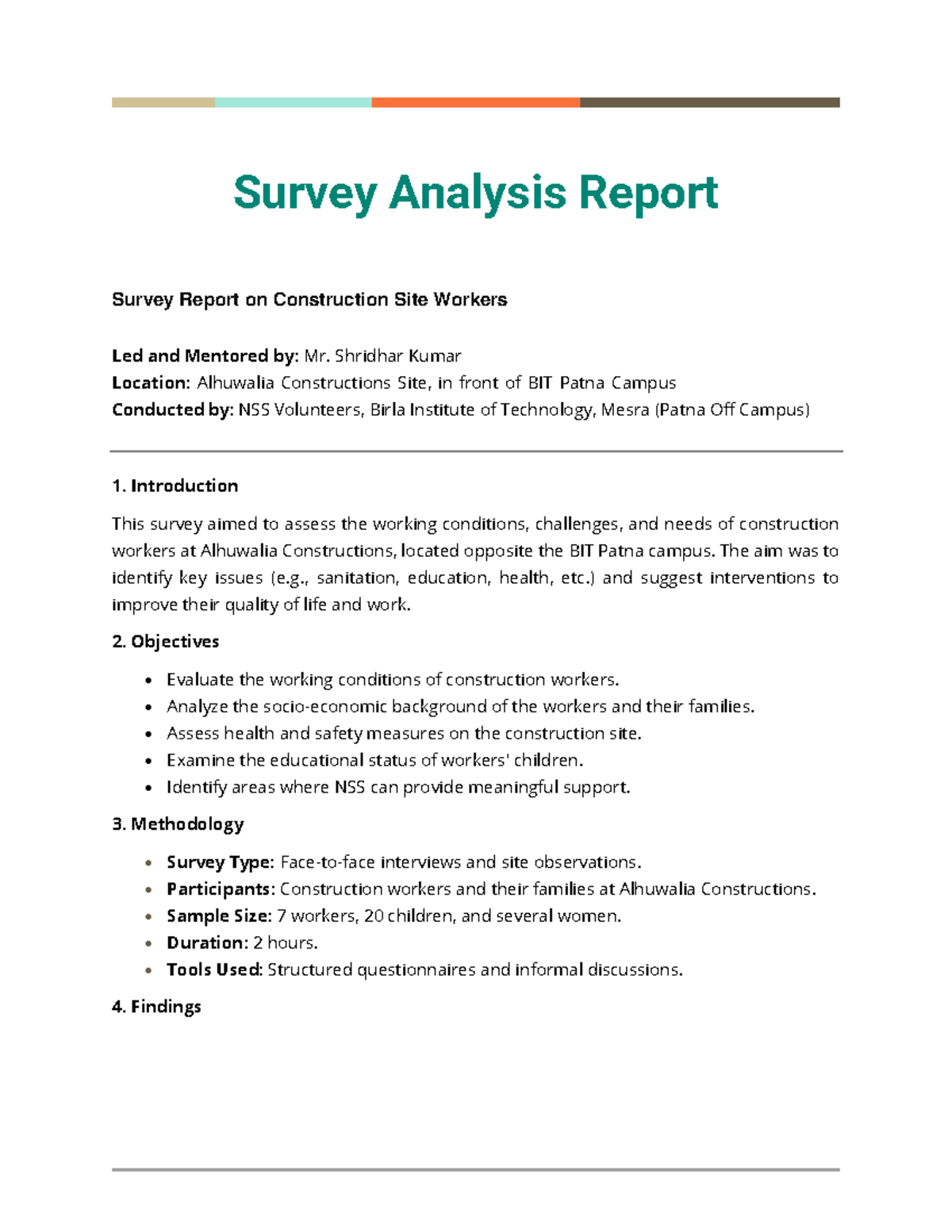 Survey Analysis Report

Survey Report on Construction Site Workers

Led and Mentored by: Mr. Shridhar Kumar
Location: Alhuwalia Constructions Site, in front of BIT Patna Campus
Conducted by: NSS Volunteers, Birla Institute of Technology, Mesra (Patna Off Campus)

1. Introduction

This survey aimed to assess the working conditions, challenges, and needs of construction workers at Alhuwalia Constructions, located opposite the BIT Patna campus. The aim was to identify key issues (e.g., sanitation, education, health, etc.) and suggest interventions to improve their quality of life and work.

2. Objectives

• Evaluate the working conditions of construction workers.
• Analyze the socio-economic background of the workers and their families.
• Assess health and safety measures on the construction site.
• Examine the educational status of workers' children.
• Identify areas where NSS can provide meaningful support.

3. Methodology

• Survey Type: Face-to-face interviews and site observations.
• Participants: Construction workers and their families at Alhuwalia Constructions.
• Sample Size: 7 workers, 20 children, and several women.
• Duration: 2 hours.
• Tools Used: Structured questionnaires and informal discussions.

4. Findings